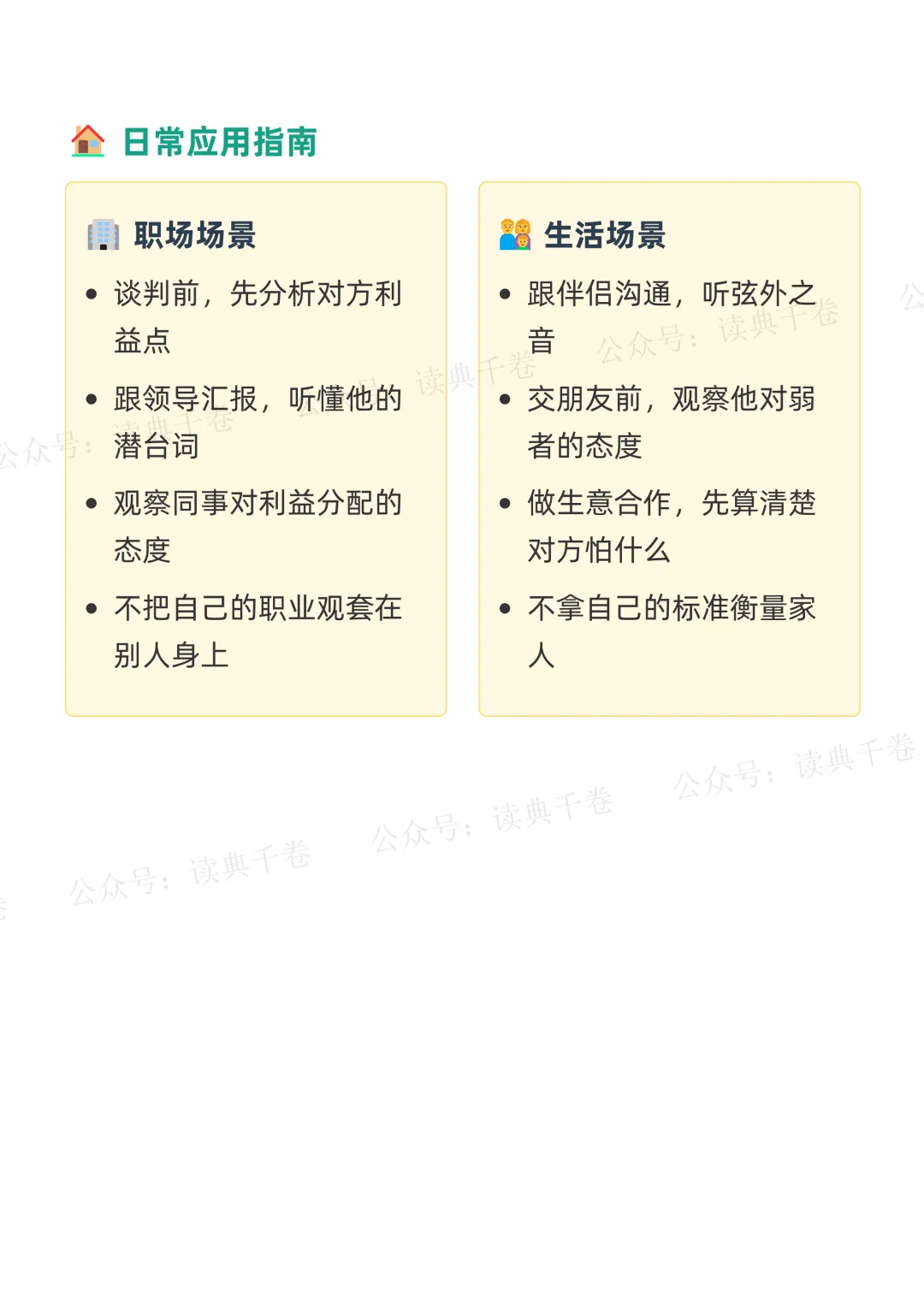 日常应用指南

职场场景

• 谈判前，先分析对方利益点
• 跟领导汇报，听懂他的潜台词
• 观察同事对利益分配的态度
• 不把自己的职业观套在别人身上

生活场景

• 跟伴侣沟通，听弦外之音
• 交朋友前，观察他对弱者的态度
• 做生意合作，先算清楚对方怕什么
• 不拿自己的标准衡量家人

公众号：读典千卷